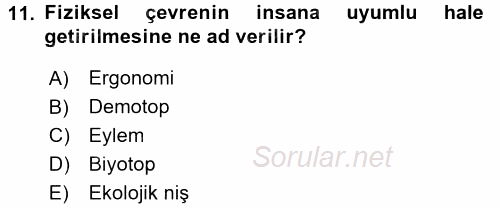 11. Fiziksel çevrenin insana uyumlu hale getirilmesine ne ad verilir?

A) Ergonomi
B) Demotop
C) Eylem
D) Biyotop
E) Ekolojik niş

Sorular.net